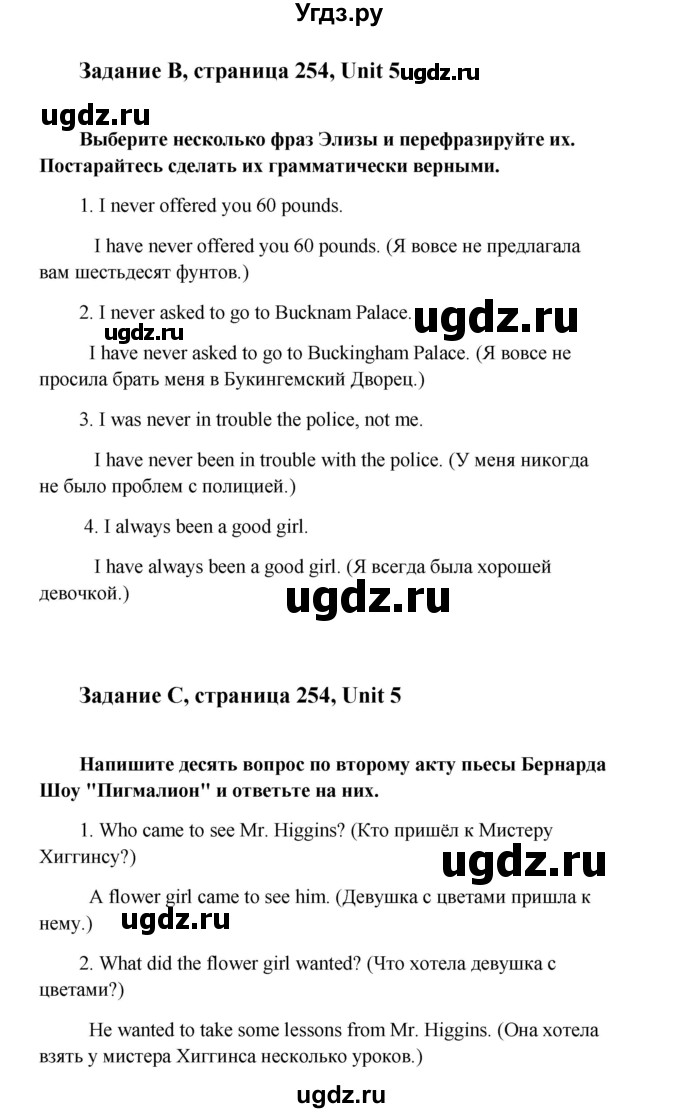 Угдз.ру

Задание B, страница 254, Unit 5ugdz.ru

ugdz.ru

Выберите несколько фраз Элизы и перефразируйте их. Постарайтесь сделать их грамматически верными.

1. I never offered you 60 pounds.

I have never offered you 60 pounds. (Я вовсе не предлагала вам шестьдесят фунтов.)

2. I never asked to go to Bucknam Palace.

ugdz.ru ugdz.ru

I have never asked to go to Buckingham Palace. (Я вовсе не просила брать меня в Букингемский Дворец.)

3. I was never in trouble the police, not me.

I have never been in trouble with the police. (У меня никогда не было проблем с полицией.)

4. I always been a good girl.

I have always been a good girl. (Я всегда была хорошей девочкой.)

ugdz.ru

Задание C, страница 254, Unit 5

Напишите десять вопрос по второму акту пьесы Бернарда Шоу "Пигмалион" и ответьте на них.

1. Who came to see Mr. Higgins? (Кто пришёл к Мистеру Хиггинсу?)

ugdz.ru

A flower girl came to see him. (Девушка с цветами пришла к нему.)

ugdz.ru

2. What did the flower girl wanted? (Что хотела девушка с цветами?)

He wanted to take some lessons from Mr. Higgins. (Она хотела взять у мистера Хиггинса несколько уроков.)

ugdz.ru